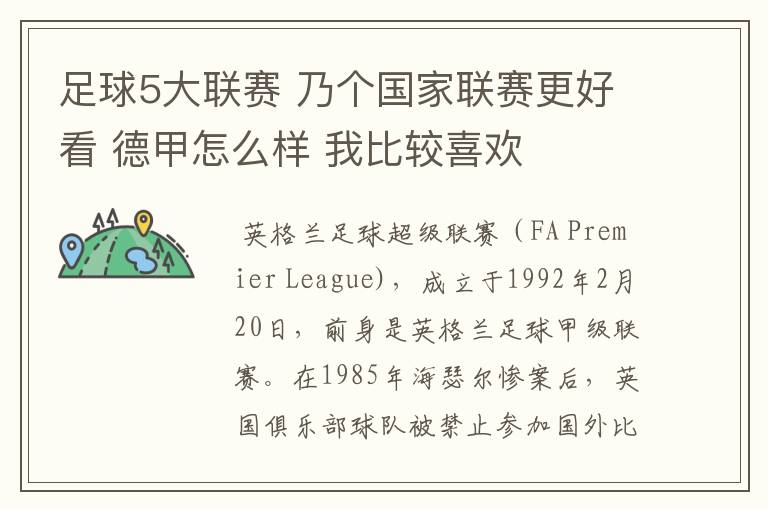 足球5大联赛 乃个国家联赛更好看 德甲怎么样 我比较喜欢

英格兰足球超级联赛（FA Premier League），成立于1992年2月20日，前身是英格兰足球甲级联赛。在1985年海瑟尔惨案后，英国俱乐部球队被禁止参加国外比